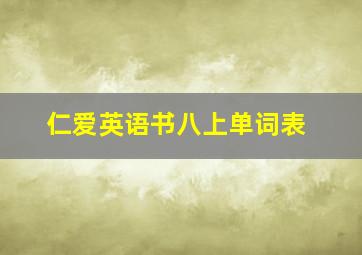 仁爱英语书八上单词表